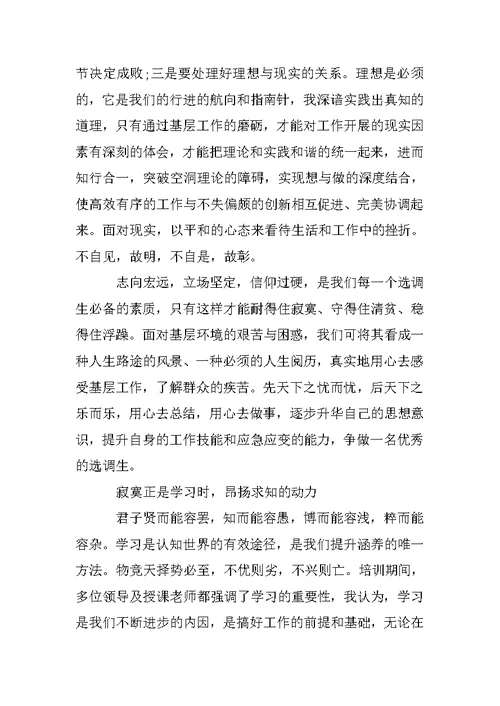 节决定成败；三是要处理好理想与现实的关系。理想是必须的，它是我们的行进的航向和指南针，我深谙实践出真知的道理，只有通过基层工作的磨砺，才能对工作开展的现实因素有深刻的体会，才能把理论和实践和谐的统一起来，进而知行合一，突破空洞理论的障碍，实现想与做的深度结合，使高效有序的工作与不失偏颇的创新相互促进、完美协调起来。面对现实，以平和的心态来看待生活和工作中的挫折。不自见，故明，不自是，故彰。

志向宏远，立场坚定，信仰过硬，是我们每一个选调生必备的素质，只有这样才能耐得住寂寞、守得住清贫、稳得住浮躁。面对基层环境的艰苦与困惑，我们可将其看成一种人生路途的风景、一种必须的人生阅历，真实地用心去感受基层工作，了解群众的疾苦。先天下之忧而忧，后天下之乐而乐，用心去总结，用心去做事，逐步升华自己的思想意识，提升自身的工作技能和应急应变的能力，争做一名优秀的选调生。

寂寞正是学习时，昂扬求知的动力

君子贤而能容罢，知而能容愚，博而能容浅，粹而能容杂。学习是认知世界的有效途径，是我们提升涵养的唯一方法。物竞天择势必至，不优则劣，不兴则亡。培训期间，多位领导及授课老师都强调了学习的重要性，我认为，学习是我们不断进步的内因，是搞好工作的前提和基础，无论在